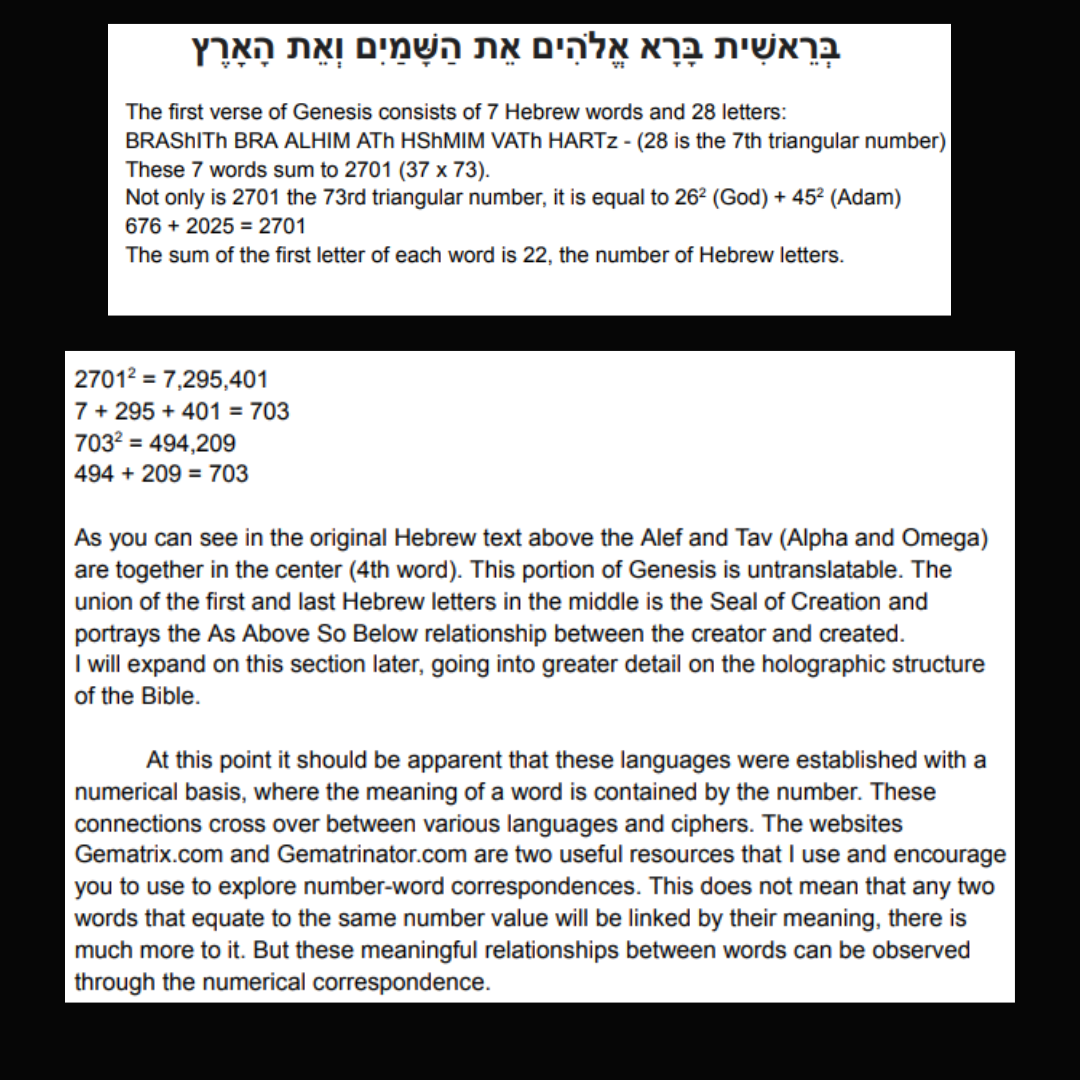 בְּרֵאשִׁית בָּרָא אֱלֹהִים אֵת הַשָּׁמַיִם וְאֵת הָאָרֶץ

The first verse of Genesis consists of 7 Hebrew words and 28 letters:
BRAShITh BRA ALHIM ATh HShMIM VATh HARTz - (28 is the 7th triangular number)
These 7 words sum to 2701 (37 x 73).
Not only is 2701 the 73rd triangular number, it is equal to $26^2$ (God) + $45^2$ (Adam)
676 + 2025 = 2701
The sum of the first letter of each word is 22, the number of Hebrew letters.

$2701^2$ = 7,295,401
7 + 295 + 401 = 703
$703^2$ = 494,209
494 + 209 = 703

As you can see in the original Hebrew text above the Alef and Tav (Alpha and Omega) are together in the center (4th word). This portion of Genesis is untranslatable. The union of the first and last Hebrew letters in the middle is the Seal of Creation and portrays the As Above So Below relationship between the creator and created.
I will expand on this section later, going into greater detail on the holographic structure of the Bible.

At this point it should be apparent that these languages were established with a numerical basis, where the meaning of a word is contained by the number. These connections cross over between various languages and ciphers. The websites Gematrix.com and Gematrinator.com are two useful resources that I use and encourage you to use to explore number-word correspondences. This does not mean that any two words that equate to the same number value will be linked by their meaning, there is much more to it. But these meaningful relationships between words can be observed through the numerical correspondence.